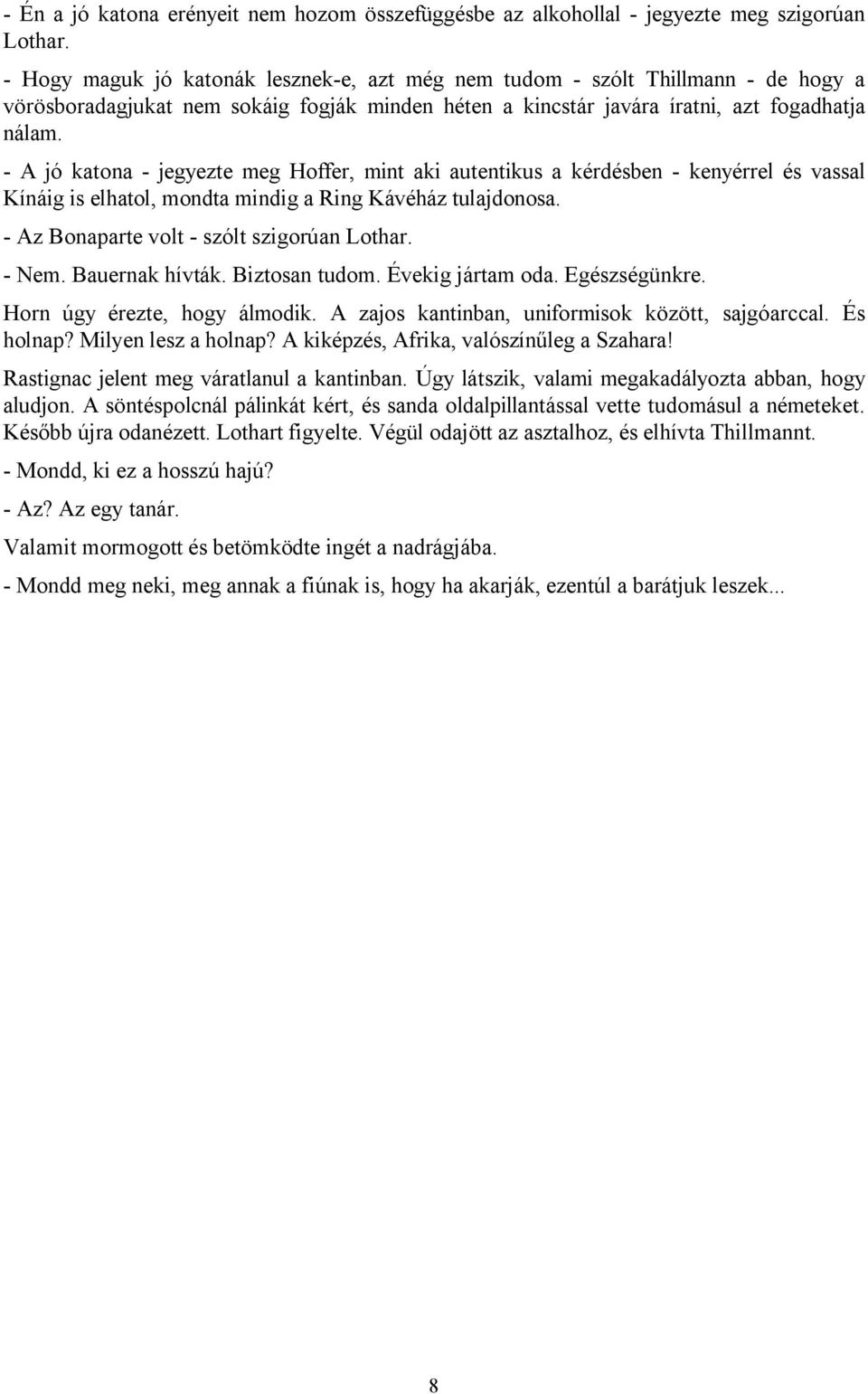 - Én a jó katona erényeit nem hozom összefüggésbe az alkohollal - jegyezte meg szigorúan Lothar.

- Hogy maguk jó katonák lesznek-e, azt még nem tudom - szólt Thillmann - de hogy a vörösboradagjukat nem sokáig fogják minden héten a kincstár javára íratni, azt fogadhatja nálam.

- A jó katona - jegyezte meg Hoffer, mint aki autentikus a kérdésben - kenyérrel és vassal Kínáig is elhatol, mondta mindig a Ring Kávéház tulajdonosa.

- Az Bonaparte volt - szólt szigorúan Lothar.

- Nem. Bauernak hívták. Biztosan tudom. Évekig jártam oda. Egészségünkre.

Horn úgy érezte, hogy álmodik. A zajos kantinban, uniformisok között, sajgóarccal. És holnap? Milyen lesz a holnap? A kiképzés, Afrika, valószínűleg a Szahara!

Rastignac jelent meg váratlanul a kantinban. Úgy látszik, valami megakadályozta abban, hogy aludjon. A söntéspolcnál pálinkát kért, és sanda oldalpillantással vette tudomásul a németeket. Később újra odanézett. Lothart figyelte. Végül odajött az asztalhoz, és elhívta Thillmannt.

- Mondd, ki ez a hosszú hajú?

- Az? Az egy tanár.

Valamit mormogott és betömködte ingét a nadrágjába.

- Mondd meg neki, meg annak a fiúnak is, hogy ha akarják, ezentúl a barátjuk leszek...

8